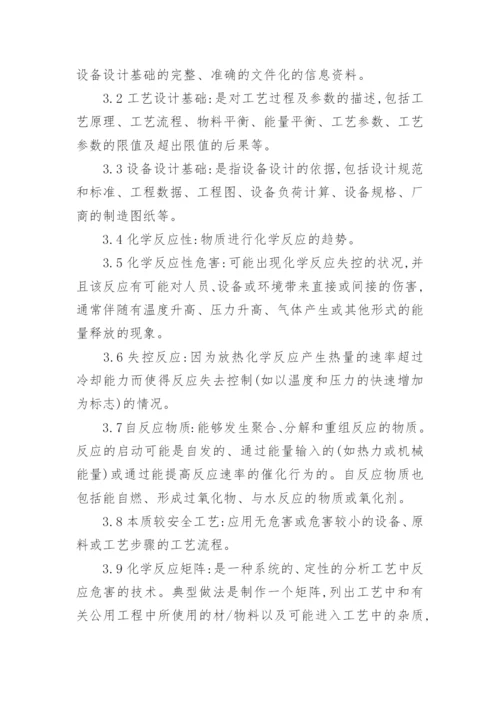 设备设计基础的完整、准确的文件化的信息资料。

3.2 工艺设计基础：是对工艺过程及参数的描述，包括工艺原理、工艺流程、物料平衡、能量平衡、工艺参数、工艺参数的限值及超出限值的后果等。

3.3 设备设计基础：是指设备设计的依据，包括设计规范和标准、工程数据、工程图、设备负荷计算、设备规格、厂商的制造图纸等。

3.4 化学反应性：物质进行化学反应的趋势。

3.5 化学反应性危害：可能出现化学反应失控的状况，并且该反应有可能对人员、设备或环境带来直接或间接的伤害，通常伴随有温度升高、压力升高、气体产生或其他形式的能量释放的现象。

3.6 失控反应：因为放热化学反应产生热量的速率超过冷却能力而使得反应失去控制(如以温度和压力的快速增加为标志)的情况。

3.7 自反应物质：能够发生聚合、分解和重组反应的物质。反应的启动可能是自发的、通过能量输入的(如热力或机械能量)或通过能提高反应速率的催化行为的。自反应物质也包括能自燃、形成过氧化物、与水反应的物质或氧化剂。

3.8 本质较安全工艺：应用无危害或危害较小的设备、原料或工艺步骤的工艺流程。

3.9 化学反应矩阵：是一种系统的、定性的分析工艺中反应危害的技术。典型做法是制作一个矩阵，列出工艺中和有关公用工程中所使用的材/物料以及可能进入工艺中的杂质，